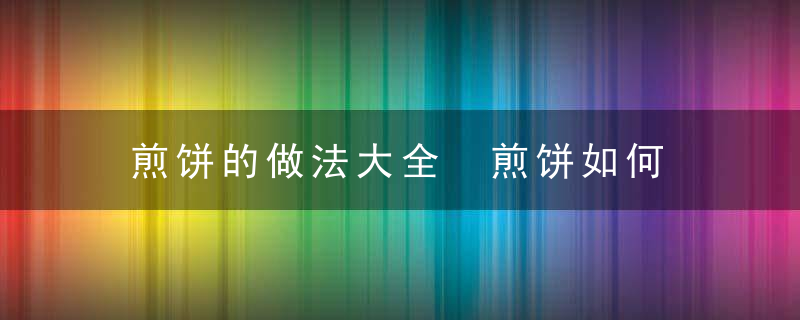 煎饼的做法大全 煎饼如何